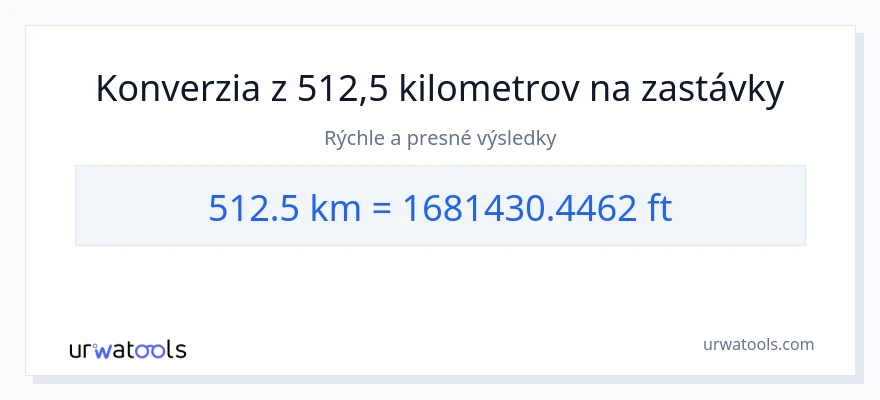 Konverzia z 512,5 kilometrov na zastávky

Rýchle a presné výsledky

512.5 km = 1681430.4462 ft

urwatools

urwatools.com